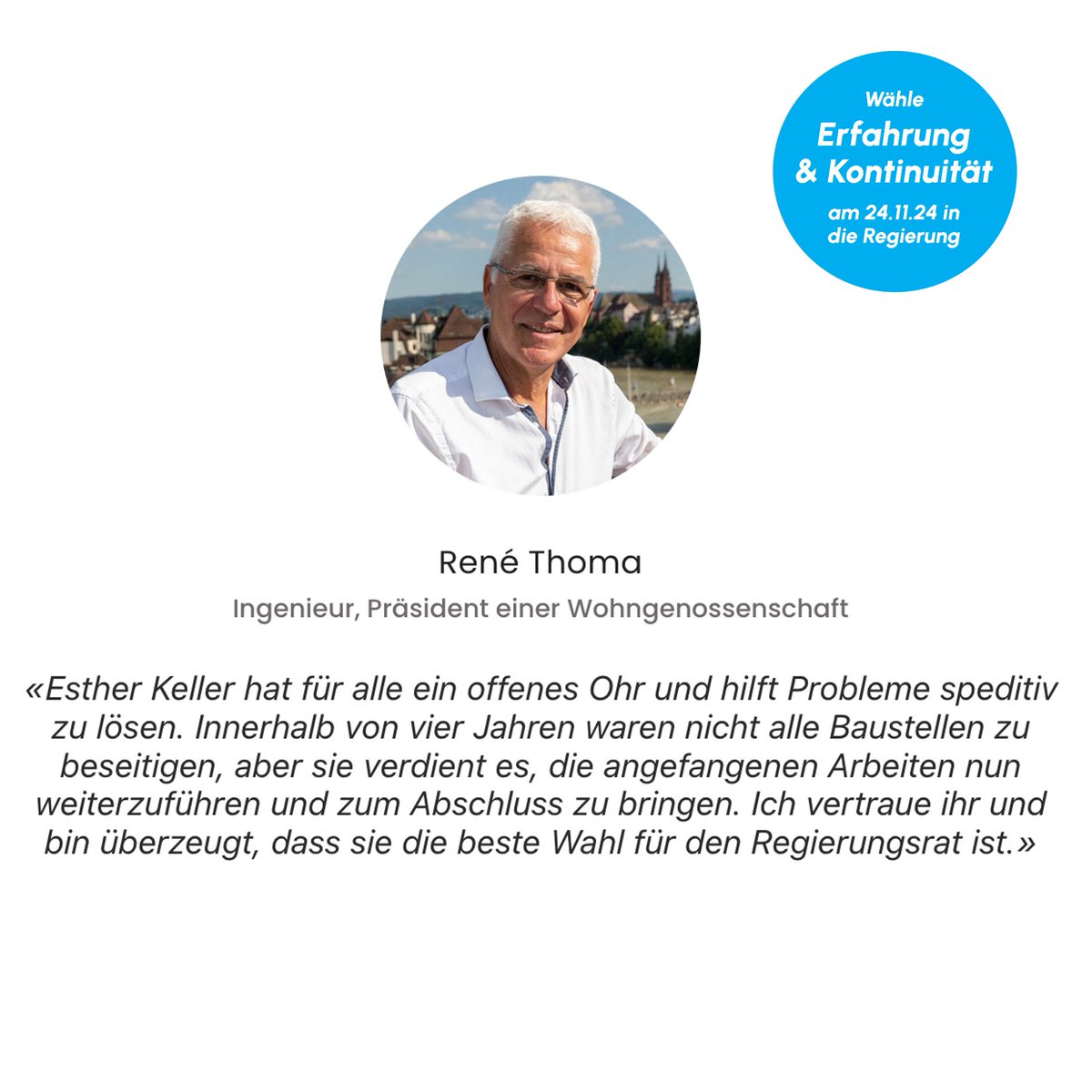 Wähle
Erfahrung
& Kontinuität
am 24.11.24 in die Regierung

René Thoma

Ingenieur, Präsident einer Wohngenossenschaft

«Esther Keller hat für alle ein offenes Ohr und hilft Probleme speditiv zu lösen. Innerhalb von vier Jahren waren nicht alle Baustellen zu beseitigen, aber sie verdient es, die angefangenen Arbeiten nun weiterzuführen und zum Abschluss zu bringen. Ich vertraue ihr und bin überzeugt, dass sie die beste Wahl für den Regierungsrat ist.»